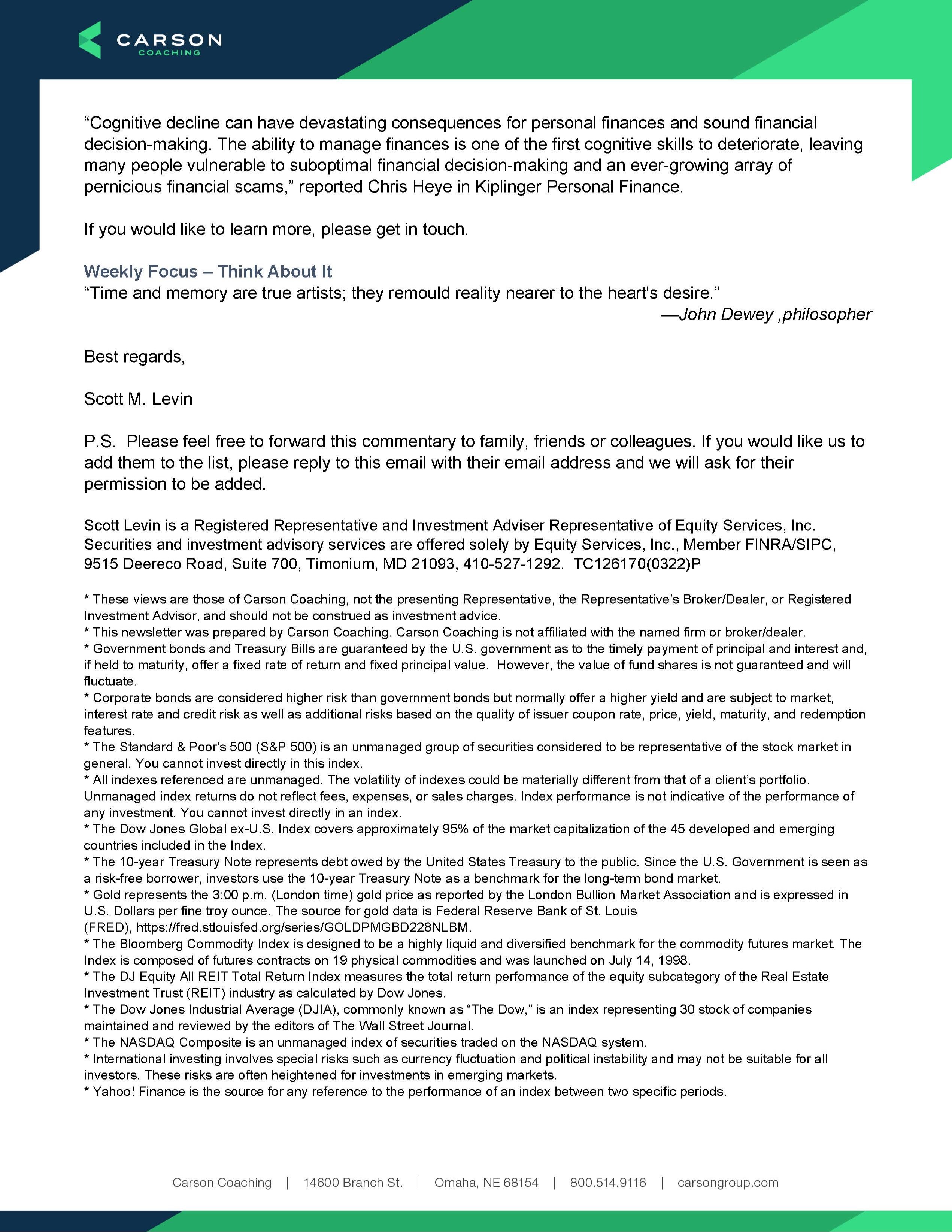 CARSON
COACHING

“Cognitive decline can have devastating consequences for personal finances and sound financial decision-making. The ability to manage finances is one of the first cognitive skills to deteriorate, leaving many people vulnerable to suboptimal financial decision-making and an ever-growing array of pernicious financial scams,” reported Chris Heye in Kiplinger Personal Finance.

If you would like to learn more, please get in touch.

Weekly Focus – Think About It
“Time and memory are true artists; they remould reality nearer to the heart's desire.”
—John Dewey ,philosopher

Best regards,

Scott M. Levin

P.S. Please feel free to forward this commentary to family, friends or colleagues. If you would like us to add them to the list, please reply to this email with their email address and we will ask for their permission to be added.

Scott Levin is a Registered Representative and Investment Adviser Representative of Equity Services, Inc. Securities and investment advisory services are offered solely by Equity Services, Inc., Member FINRA/SIPC, 9515 Deereco Road, Suite 700, Timonium, MD 21093, 410-527-1292. TC126170(0322)P

* These views are those of Carson Coaching, not the presenting Representative, the Representative’s Broker/Dealer, or Registered Investment Advisor, and should not be construed as investment advice.
* This newsletter was prepared by Carson Coaching. Carson Coaching is not affiliated with the named firm or broker/dealer.
* Government bonds and Treasury Bills are guaranteed by the U.S. government as to the timely payment of principal and interest and, if held to maturity, offer a fixed rate of return and fixed principal value. However, the value of fund shares is not guaranteed and will fluctuate.
* Corporate bonds are considered higher risk than government bonds but normally offer a higher yield and are subject to market, interest rate and credit risk as well as additional risks based on the quality of issuer coupon rate, price, yield, maturity, and redemption features.
* The Standard & Poor's 500 (S&P 500) is an unmanaged group of securities considered to be representative of the stock market in general. You cannot invest directly in this index.
* All indexes referenced are unmanaged. The volatility of indexes could be materially different from that of a client’s portfolio. Unmanaged index returns do not reflect fees, expenses, or sales charges. Index performance is not indicative of the performance of any investment. You cannot invest directly in an index.
* The Dow Jones Global ex-U.S. Index covers approximately 95% of the market capitalization of the 45 developed and emerging countries included in the Index.
* The 10-year Treasury Note represents debt owed by the United States Treasury to the public. Since the U.S. Government is seen as a risk-free borrower, investors use the 10-year Treasury Note as a benchmark for the long-term bond market.
* Gold represents the 3:00 p.m. (London time) gold price as reported by the London Bullion Market Association and is expressed in U.S. Dollars per fine troy ounce. The source for gold data is Federal Reserve Bank of St. Louis (FRED), https://fred.stlouisfed.org/series/GOLDPMGBD228NLBM.
* The Bloomberg Commodity Index is designed to be a highly liquid and diversified benchmark for the commodity futures market. The Index is composed of futures contracts on 19 physical commodities and was launched on July 14, 1998.
* The DJ Equity All REIT Total Return Index measures the total return performance of the equity subcategory of the Real Estate Investment Trust (REIT) industry as calculated by Dow Jones.
* The Dow Jones Industrial Average (DJIA), commonly known as “The Dow,” is an index representing 30 stock of companies maintained and reviewed by the editors of The Wall Street Journal.
* The NASDAQ Composite is an unmanaged index of securities traded on the NASDAQ system.
* International investing involves special risks such as currency fluctuation and political instability and may not be suitable for all investors. These risks are often heightened for investments in emerging markets.
* Yahoo! Finance is the source for any reference to the performance of an index between two specific periods.

Carson Coaching | 14600 Branch St. | Omaha, NE 68154 | 800.514.9116 | carsongroup.com